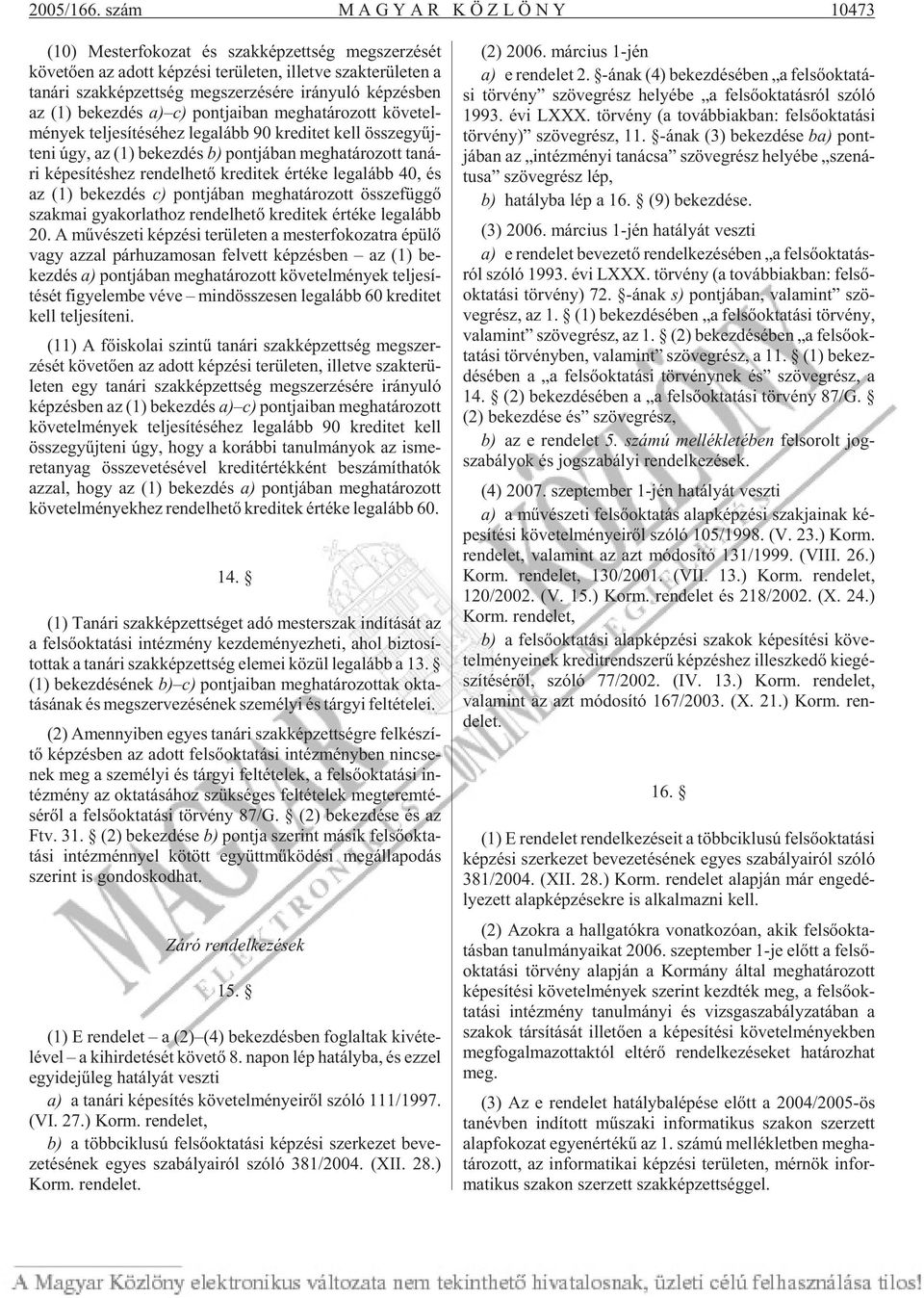 2005/166. szám MAGYAR KÖZLÖNY 10473

(10) Mesterfokozat és szakképzettség megszerzését követõen az adott képzési területen, illetve szakterületen a tanári szakképzettség megszerzésére irányuló képzésben az (1) bekezdés a)–c) pontjaiban meghatározott követelmények teljesítéséhez legalább 90 kreditet kell összegyûjteni úgy, az (1) bekezdés b) pontjában meghatározott tanári képesítéshez rendelhetõ kreditek értéke legalább 40, és az (1) bekezdés c) pontjában meghatározott összefüggõ szakmai gyakorlathoz rendelhetõ kreditek értéke legalább 20. A mûvészeti képzési területen a mesterfokozatra épülõ vagy azzal párhuzamosan felvett képzésben – az (1) bekezdés a) pontjában meghatározott követelmények teljesítését figyelembe véve – mindösszesen legalább 60 kreditet kell teljesíteni.

(11) A fõiskolai szintû tanári szakképzettség megszerzését követõen az adott képzési területen, illetve szakterületen egy tanári szakképzettség megszerzésére irányuló képzésben az (1) bekezdés a)–c) pontjaiban meghatározott követelmények teljesítéséhez legalább 90 kreditet kell összegyûjteni úgy, hogy a korábbi tanulmányok az ismeretanyag összevetésével kreditértékként beszámíthatók azzal, hogy az (1) bekezdés a) pontjában meghatározott követelményekhez rendelhetõ kreditek értéke legalább 60.

14. §

(1) Tanári szakképzettséget adó mesterszak indítását az a felsõoktatási intézmény kezdeményezheti, ahol biztosítottak a tanári szakképzettség elemei közül legalább a 13. § (1) bekezdésének b)–c) pontjaiban meghatározottak oktatásának és megszervezésének személyi és tárgyi feltételei.

(2) Amennyiben egyes tanári szakképzettségre felkészítõ képzésben az adott felsõoktatási intézményben nincsenek meg a személyi és tárgyi feltételek, a felsõoktatási intézmény az oktatásához szükséges feltételek megteremtésérõl a felsõoktatási törvény 87/G. § (2) bekezdése és az Ftv. 31. § (2) bekezdése b) pontja szerint másik felsõoktatási intézménnyel kötött együttmûködési megállapodás szerint is gondoskodhat.

Záró rendelkezések

15. §

(1) E rendelet – a (2)–(4) bekezdésben foglaltak kivételével – a kihirdetését követõ 8. napon lép hatályba, és ezzel egyidejûleg hatályát veszti

a) a tanári képesítés követelményeirõl szóló 111/1997. (VI. 27.) Korm. rendelet,

b) a többciklusú felsõoktatási képzési szerkezet bevezetésének egyes szabályairól szóló 381/2004. (XII. 28.) Korm. rendelet.

(2) 2006. március 1-jén

a) e rendelet 2. §-ának (4) bekezdésében „a felsõoktatási törvény” szövegrész helyébe „a felsõoktatásról szóló 1993. évi LXXX. törvény (a továbbiakban: felsõoktatási törvény)” szövegrész, 11. §-ának (3) bekezdése ba) pontjában az „intézményi tanácsa” szövegrész helyébe „szenátusa” szövegrész lép,

b) hatályba lép a 16. § (9) bekezdése.

(3) 2006. március 1-jén hatályát veszti

a) e rendelet bevezetõ rendelkezésében „a felsõoktatásról szóló 1993. évi LXXX. törvény (a továbbiakban: felsõoktatási törvény) 72. §-ának s) pontjában, valamint” szövegrész, az 1. § (1) bekezdésében „a felsõoktatási törvény, valamint” szövegrész, az 1. § (2) bekezdésében „a felsõoktatási törvényben, valamint” szövegrész, a 11. § (1) bekezdésében a „a felsõoktatási törvénynek és” szövegrész, a 14. § (2) bekezdésében a „a felsõoktatási törvény 87/G. § (2) bekezdése és” szövegrész,

b) az e rendelet 5. számú mellékletében felsorolt jogszabályok és jogszabályi rendelkezések.

(4) 2007. szeptember 1-jén hatályát veszti

a) a mûvészeti felsõoktatás alapképzési szakjainak képesítési követelményeirõl szóló 105/1998. (V. 23.) Korm. rendelet, valamint az azt módosító 131/1999. (VIII. 26.) Korm. rendelet, 130/2001. (VII. 13.) Korm. rendelet, 120/2002. (V. 15.) Korm. rendelet és 218/2002. (X. 24.) Korm. rendelet,

b) a felsõoktatási alapképzési szakok képesítési követelményeinek kreditrendszerû képzéshez illeszkedõ kiegészítésérõl, szóló 77/2002. (IV. 13.) Korm. rendelet, valamint az azt módosító 167/2003. (X. 21.) Korm. rendelet.

16. §

(1) E rendelet rendelkezéseit a többciklusú felsõoktatási képzési szerkezet bevezetésének egyes szabályairól szóló 381/2004. (XII. 28.) Korm. rendelet alapján már engedélyezett alapképzésekre is alkalmazni kell.

(2) Azokra a hallgatókra vonatkozóan, akik felsõoktatásban tanulmányaikat 2006. szeptember 1-je elõtt a felsõoktatási törvény alapján a Kormány által meghatározott képesítési követelmények szerint kezdték meg, a felsõoktatási intézmény tanulmányi és vizsgaszabályzatában a szakok társítását illetõen a képesítési követelményekben megfogalmazottaktól eltérõ rendelkezéseket határozhat meg.

(3) Az e rendelet hatálybalépése elõtt a 2004/2005-ös tanévben indított mûszaki informatikus szakon szerzett alapfokozat egyenértékû az 1. számú mellékletben meghatározott, az informatikai képzési területen, mérnök informatikus szakon szerzett szakképzettséggel.

A Magyar Közlöny elektronikus változata nem tekinthetõ hivatalosnak, üzleti célú felhasználása tilos!